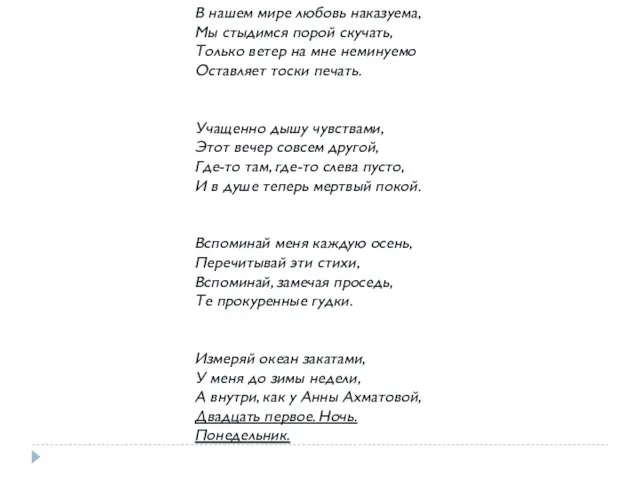 В нашем мире любовь наказуема,
Мы стыдимся порой скучать,
Только ветер на мне неминуемо
Оставляет тоски печать.

Учащенно дышу чувствами,
Этот вечер совсем другой,
Где-то там, где-то слева пусто,
И в душе теперь мертвый покой.

Вспоминай меня каждую осень,
Перечитывай эти стихи,
Вспоминай, замечая проседь,
Те прокуренные гудки.

Измеряй океан закатами,
У меня до зимы недели,
А внутри, как у Анны Ахматовой,
Двадцать первое. Ночь.
Понедельник.